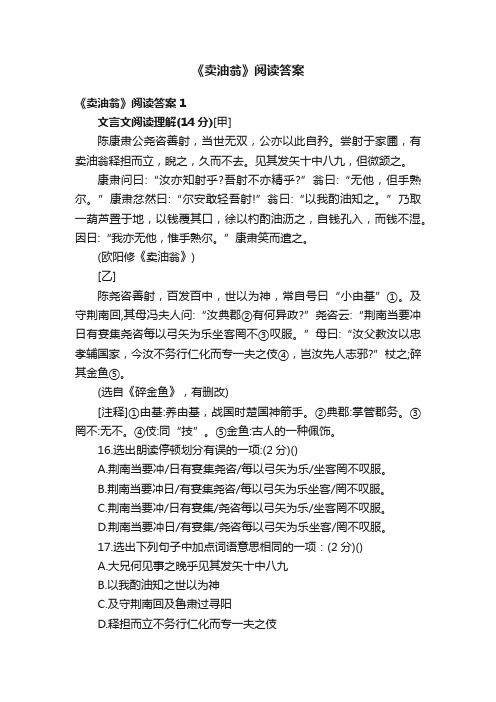 《卖油翁》阅读答案

《卖油翁》阅读答案 1

文言文阅读理解(14 分)[甲]

陈康肃公尧咨善射，当世无双，公亦以此自矜。尝射于家圃，有卖油翁释担而立，睨之，久而不去。见其发矢十中八九，但微颔之。

康肃问曰:“汝亦知射乎?吾射不亦精乎?”翁曰:“无他，但手熟尔。”康肃忿然曰:“尔安敢轻吾射!”翁曰:“以我酌油知之。”乃取一葫芦置于地，以钱覆其口，徐以杓酌油沥之，自钱孔入，而钱不湿。因曰:“我亦无他，惟手熟尔。”康肃笑而遣之。

(欧阳修《卖油翁》)

[乙]

陈尧咨善射，百发百中，世以为神，常自号曰“小由基”①。及守荆南回,其母冯夫人问:“汝典郡②有何异政?”尧咨云:“荆南当要冲日有宴集尧咨每以弓矢为乐坐客罔不③叹服。”母曰:“汝父教汝以忠孝辅国家，今汝不务行仁化而专一夫之伎④，岂汝先人志邪?”杖之;碎其金鱼⑤。

(选自《碎金鱼》，有删改)

[注释]①由基:养由基，战国时楚国神箭手。②典郡:掌管郡务。③罔不:无不。④伎:同“技”。⑤金鱼:古人的一种佩饰。

16.选出朗读停顿划分有误的一项:(2 分)()

A.荆南当要冲/日有宴集尧咨/每以弓矢为乐/坐客罔不叹服。

B.荆南当要冲日/有宴集尧咨/每以弓矢为乐坐客/罔不叹服。

C.荆南当要冲/日有宴集/尧咨每以弓矢为乐/坐客罔不叹服。

D.荆南当要冲日/有宴集/尧咨每以弓矢为乐坐客/罔不叹服。

17.选出下列句子中加点词语意思相同的一项：(2 分)()

A.大兄何见事之晚乎见其发矢十中八九

B.以我酌油知之世以为神

C.及守荆南回及鲁肃过寻阳

D.释担而立不务行仁化而专一夫之伎